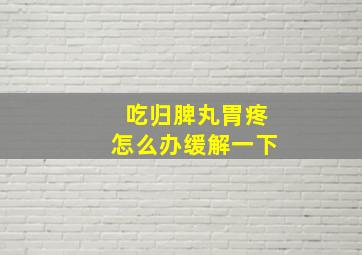 吃归脾丸胃疼
怎么办缓解一下